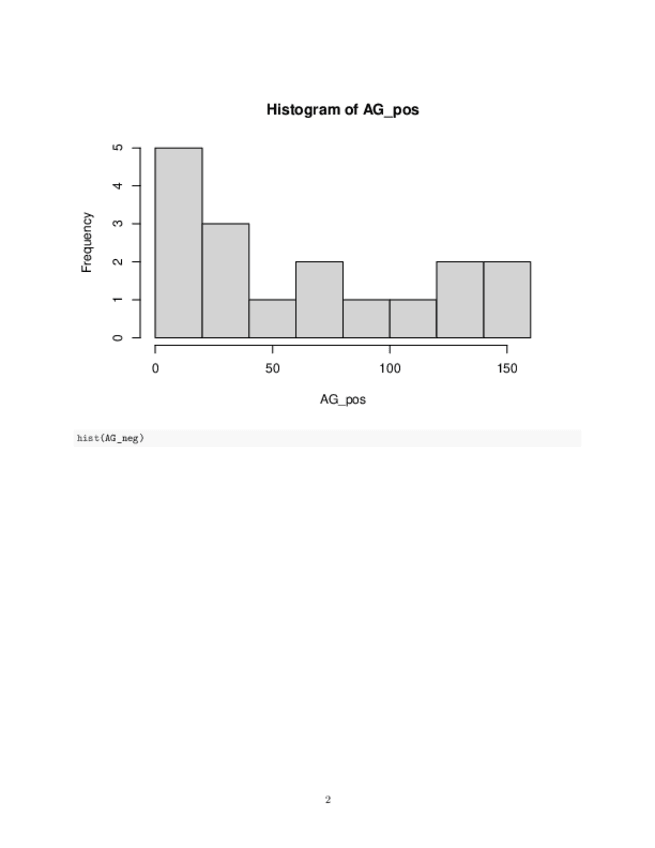 Histogram of AG_pos

Frequency

0
1
2
3
4
5

0
50
100
150

AG_pos

hist(AG_neg)

2